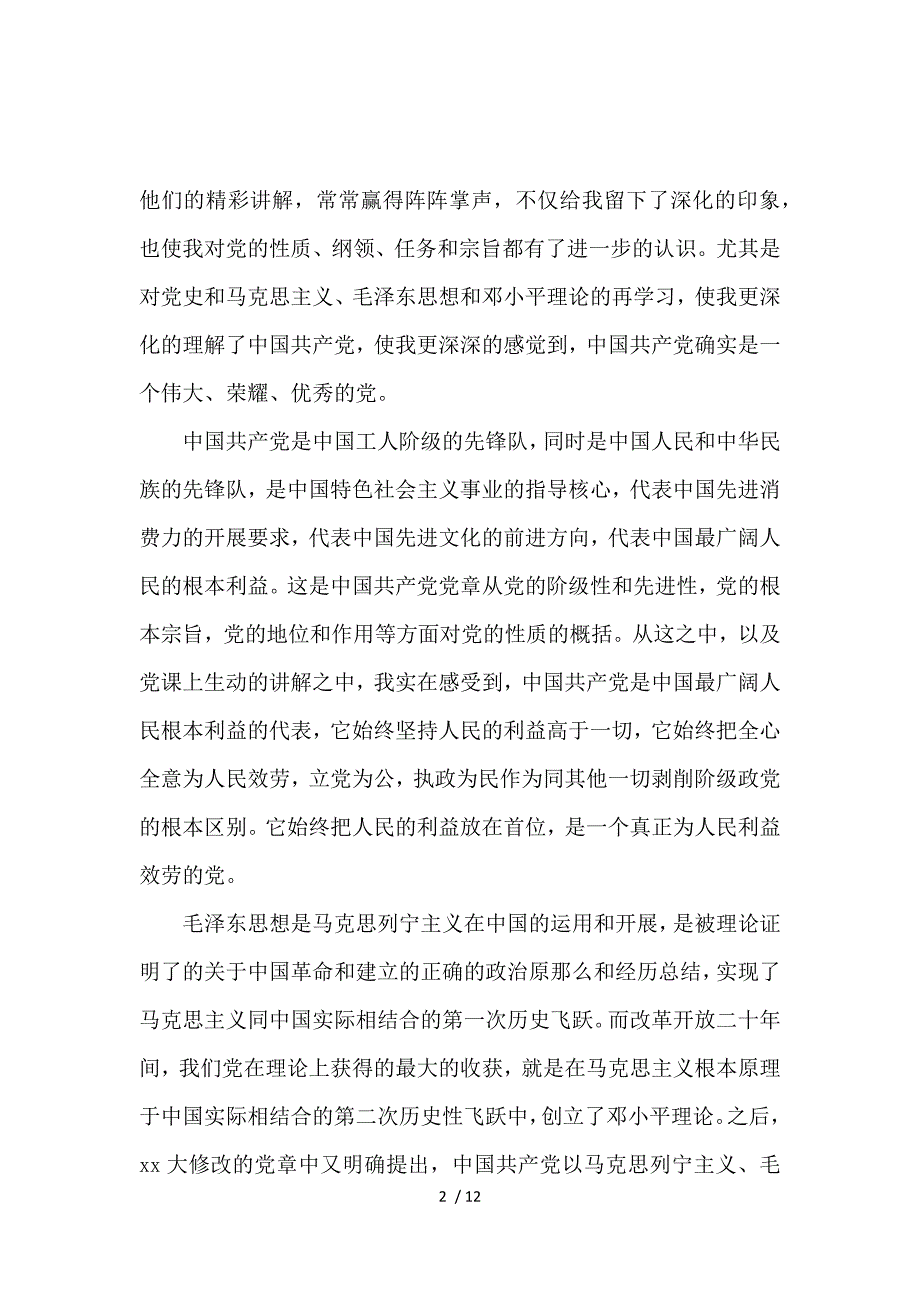 他们的精彩讲解，常常赢得阵阵掌声，不仅给我留下了深化的印象，也使我对党的性质、纲领、任务和宗旨都有了进一步的认识。尤其是对党史和马克思主义、毛泽东思想和邓小平理论的再学习，使我更深化的理解了中国共产党，使我更深深的感觉到，中国共产党确实是一个伟大、荣耀、优秀的党。

中国共产党是中国工人阶级的先锋队，同时是中国人民和中华民族的先锋队，是中国特色社会主义事业的指导核心，代表中国先进消费力的开展要求，代表中国先进文化的前进方向，代表中国最广阔人民的根本利益。这是中国共产党党章从党的阶级性和先进性，党的根本宗旨，党的地位和作用等方面对党的性质的概括。从这之中，以及党课上生动的讲解之中，我实在感受到，中国共产党是中国最广阔人民根本利益的代表，它始终坚持人民的利益高于一切，它始终把全心全意为人民效劳，立党为公，执政为民作为同其他一切剥削阶级政党的根本区别。它始终把人民的利益放在首位，是一个真正为人民利益效劳的党。

毛泽东思想是马克思列宁主义在中国的运用和开展，是被理论证明了的关于中国革命和建立的正确的政治原那么和经历总结，实现了马克思主义同中国实际相结合的第一次历史飞跃。而改革开放二十年间，我们党在理论上获得的最大的收获，就是在马克思主义根本原理于中国实际相结合的第二次历史性飞跃中，创立了邓小平理论。之后，xx 大修改的党章中又明确提出，中国共产党以马克思列宁主义、毛

2 / 12